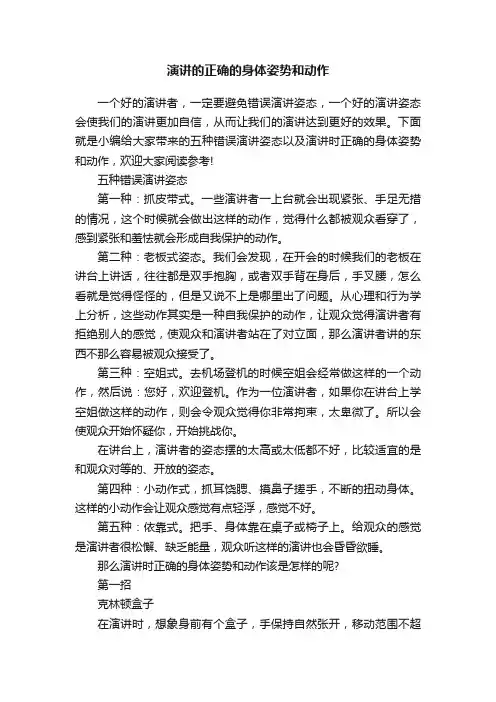 演讲的正确的身体姿势和动作

一个好的演讲者，一定要避免错误演讲姿态，一个好的演讲姿态会使我们的演讲更加自信，从而让我们的演讲达到更好的效果。下面就是小编给大家带来的五种错误演讲姿态以及演讲时正确的身体姿势和动作，欢迎大家阅读参考!

五种错误演讲姿态

第一种：抓皮带式。一些演讲者一上台就会出现紧张、手足无措的情况，这个时候就会做出这样的动作，觉得什么都被观众看穿了，感到紧张和羞怯就会形成自我保护的动作。

第二种：老板式姿态。我们会发现，在开会的时候我们的老板在讲台上讲话，往往都是双手抱胸，或者双手背在身后，手叉腰，怎么看就是觉得怪怪的，但是又说不上是哪里出了问题。从心理和行为学上分析，这些动作其实是一种自我保护的动作，让观众觉得演讲者有拒绝别人的感觉，使观众和演讲者站在了对立面，那么演讲者讲的东西不那么容易被观众接受了。

第三种：空姐式。去机场登机的时候空姐会经常做这样的一个动作，然后说：您好，欢迎登机。作为一位演讲者，如果你在讲台上学空姐做这样的动作，则会令观众觉得你非常拘束，太卑微了。所以会使观众开始怀疑你，开始挑战你。

在讲台上，演讲者的姿态摆的太高或太低都不好，比较适宜的是和观众对等的、开放的姿态。

第四种：小动作式，抓耳饶腮、摸鼻子搓手，不断的扭动身体。这样的小动作会让观众感觉有点轻浮，感觉不好。

第五种：依靠式。把手、身体靠在桌子或椅子上。给观众的感觉是演讲者很松懈、缺乏能量，观众听这样的演讲也会昏昏欲睡。

那么演讲时正确的身体姿势和动作该是怎样的呢?

第一招

克林顿盒子

在演讲时，想象身前有个盒子，手保持自然张开，移动范围不超